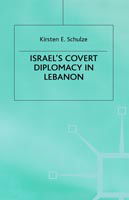 Kirsten E. Schulze

ISRAEL'S COVERT DIPLOMACY IN LEBANON